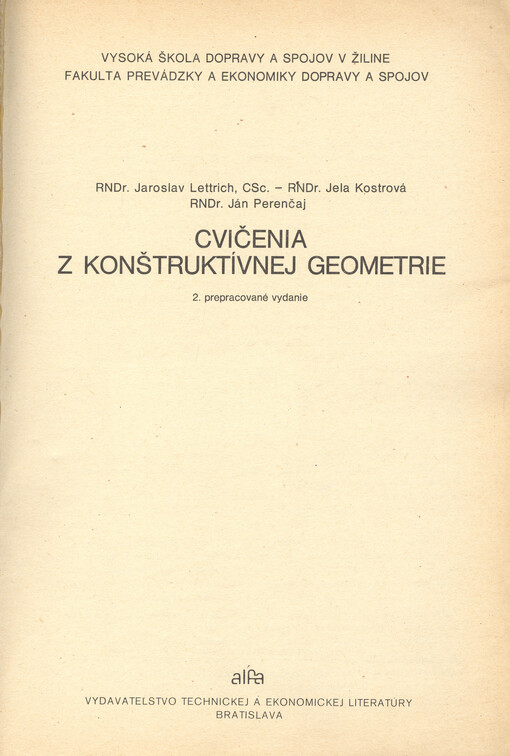 VYSOKÁ ŠKOLA DOPRAVY A SPOJOV V ŽILINE
FAKULTA PREVÁDZKY A EKONOMIKY DOPRAVY A SPOJOV

RNDr. Jaroslav Lettrich, CSc. – RNDr. Jela Kostrová
RNDr. Ján Perenčaj

CVIČENIA
Z KONŠTRUKTÍVNEJ GEOMETRIE

2. prepracované vydanie

alfa

VYDAVATEĽSTVO TECHNICKEJ A EKONOMICKEJ LITERATÚRY
BRATISLAVA